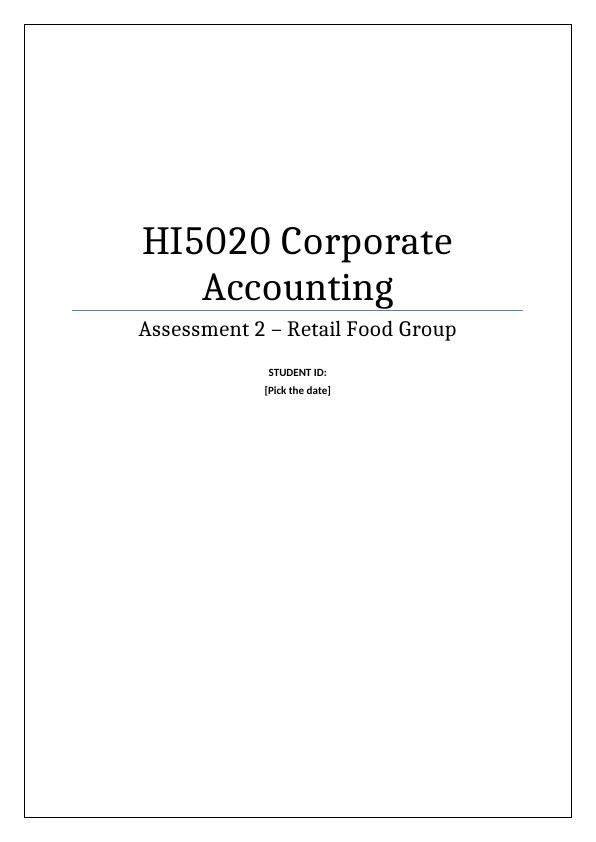 HI5020 Corporate Accounting

Assessment 2 – Retail Food Group

STUDENT ID:
[Pick the date]